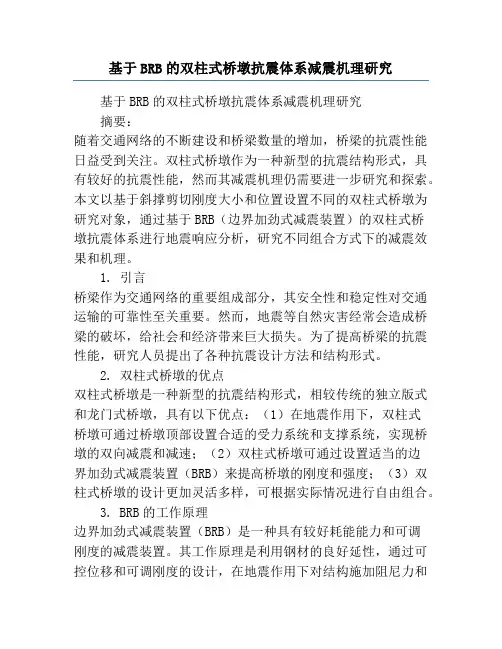 基于BRB的双柱式桥墩抗震体系减震机理研究

基于BRB的双柱式桥墩抗震体系减震机理研究

摘要：

随着交通网络的不断建设和桥梁数量的增加，桥梁的抗震性能日益受到关注。双柱式桥墩作为一种新型的抗震结构形式，具有较好的抗震性能，然而其减震机理仍需要进一步研究和探索。本文以基于斜撑剪切刚度大小和位置设置不同的双柱式桥墩为研究对象，通过基于BRB（边界加劲式减震装置）的双柱式桥墩抗震体系进行地震响应分析，研究不同组合方式下的减震效果和机理。

1. 引言

桥梁作为交通网络的重要组成部分，其安全性和稳定性对交通运输的可靠性至关重要。然而，地震等自然灾害经常会造成桥梁的破坏，给社会和经济带来巨大损失。为了提高桥梁的抗震性能，研究人员提出了各种抗震设计方法和结构形式。

2. 双柱式桥墩的优点

双柱式桥墩是一种新型的抗震结构形式，相较传统的独立版式和龙门式桥墩，具有以下优点：（1）在地震作用下，双柱式桥墩可通过桥墩顶部设置合适的受力系统和支撑系统，实现桥墩的双向减震和减速；（2）双柱式桥墩可通过设置适当的边界加劲式减震装置（BRB）来提高桥墩的刚度和强度；（3）双柱式桥墩的设计更加灵活多样，可根据实际情况进行自由组合。

3. BRB的工作原理

边界加劲式减震装置（BRB）是一种具有较好耗能能力和可调刚度的减震装置。其工作原理是利用钢材的良好延性，通过可控位移和可调刚度的设计，在地震作用下对结构施加阻尼力和